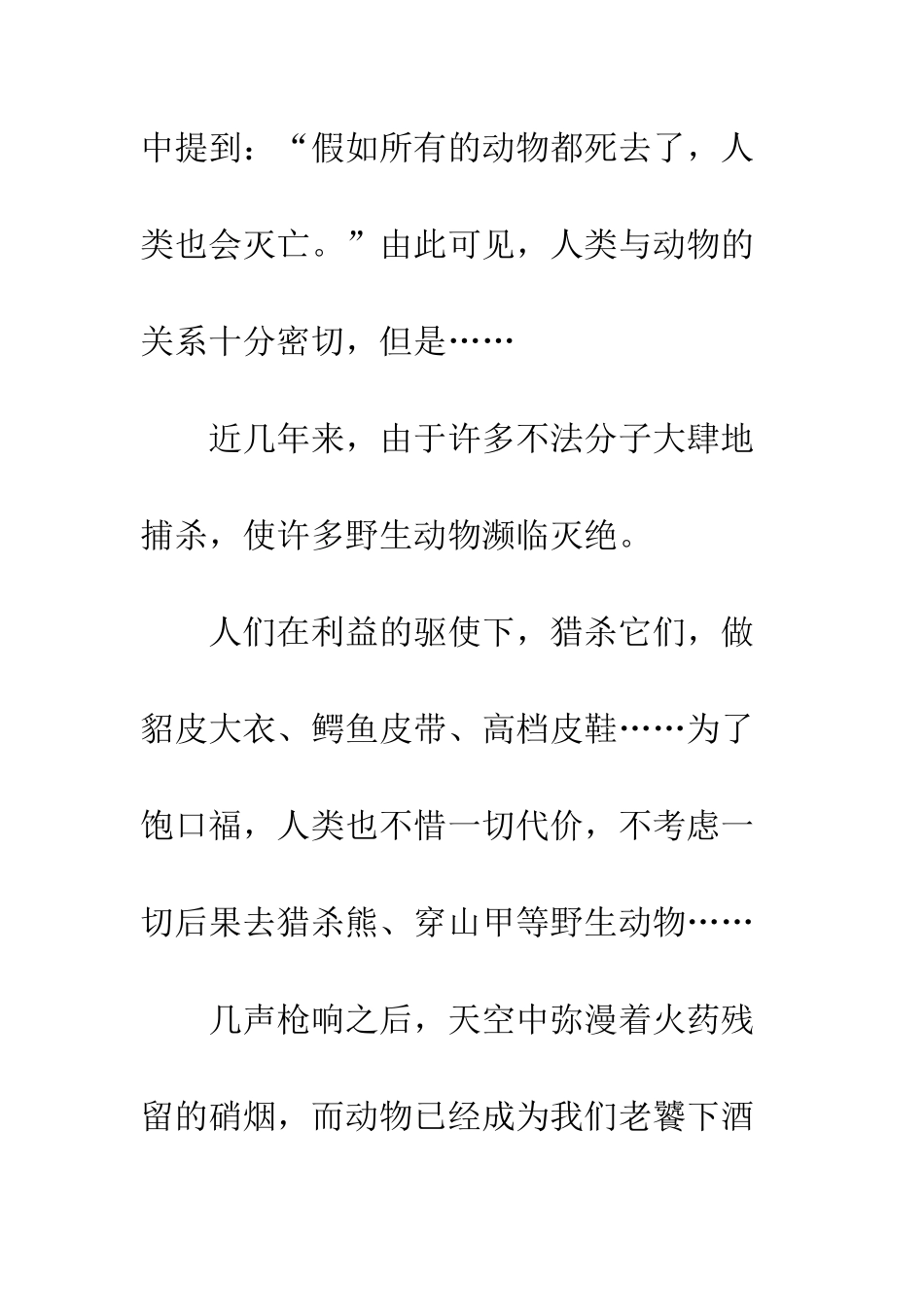 中提到：“假如所有的动物都死去了，人类也会灭亡。”由此可见，人类与动物的关系十分密切，但是……

近几年来，由于许多不法分子大肆地捕杀，使许多野生动物濒临灭绝。

人们在利益的驱使下，猎杀它们，做貂皮大衣、鳄鱼皮带、高档皮鞋……为了饱口福，人类也不惜一切代价，不考虑一切后果去猎杀熊、穿山甲等野生动物……

几声枪响之后，天空中弥漫着火药残留的硝烟，而动物已经成为我们老饕下酒